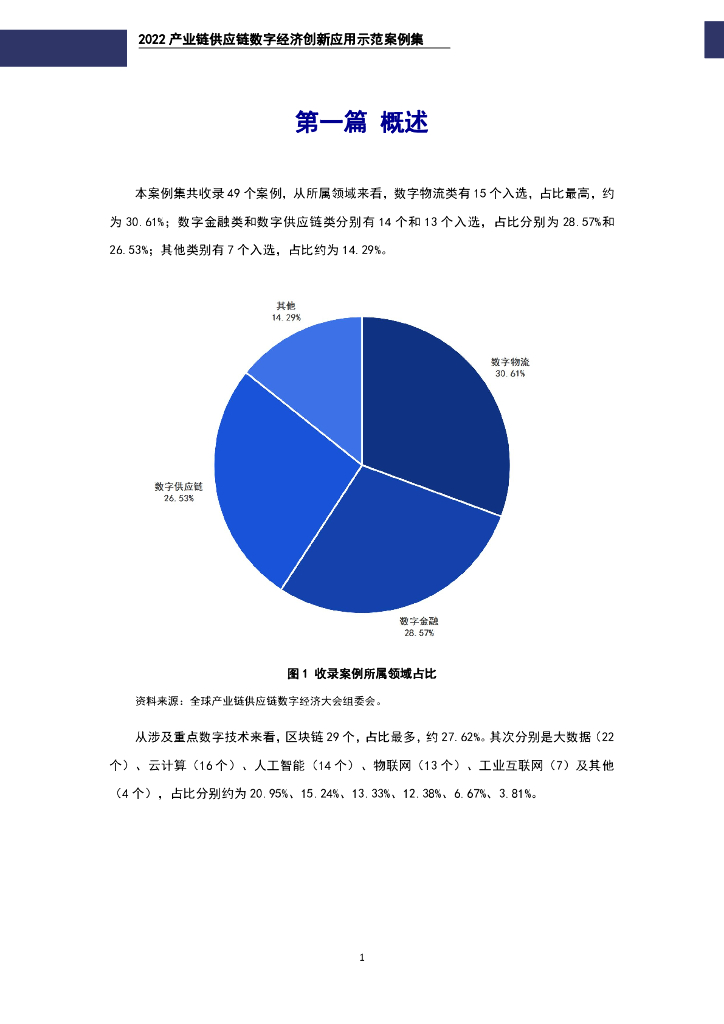 2022 产业链供应链数字经济创新应用示范案例集

第一篇 概述

本案例集共收录 49 个案例，从所属领域来看，数字物流类有 15 个入选，占比最高，约为 30.61%；数字金融类和数字供应链类分别有 14 个和 13 个入选，占比分别为 28.57%和 26.53%；其他类别有 7 个入选，占比约为 14.29%。

其他
14.29%

数字物流
30.61%

数字供应链
26.53%

数字金融
28.57%

图 1 收录案例所属领域占比

资料来源：全球产业链供应链数字经济大会组委会。

从涉及重点数字技术来看，区块链 29 个，占比最多，约 27.62%。其次分别是大数据（22 个）、云计算（16 个）、人工智能（14 个）、物联网（13 个）、工业互联网（7）及其他（4 个），占比分别约为 20.95%、15.24%、13.33%、12.38%、6.67%、3.81%。

1